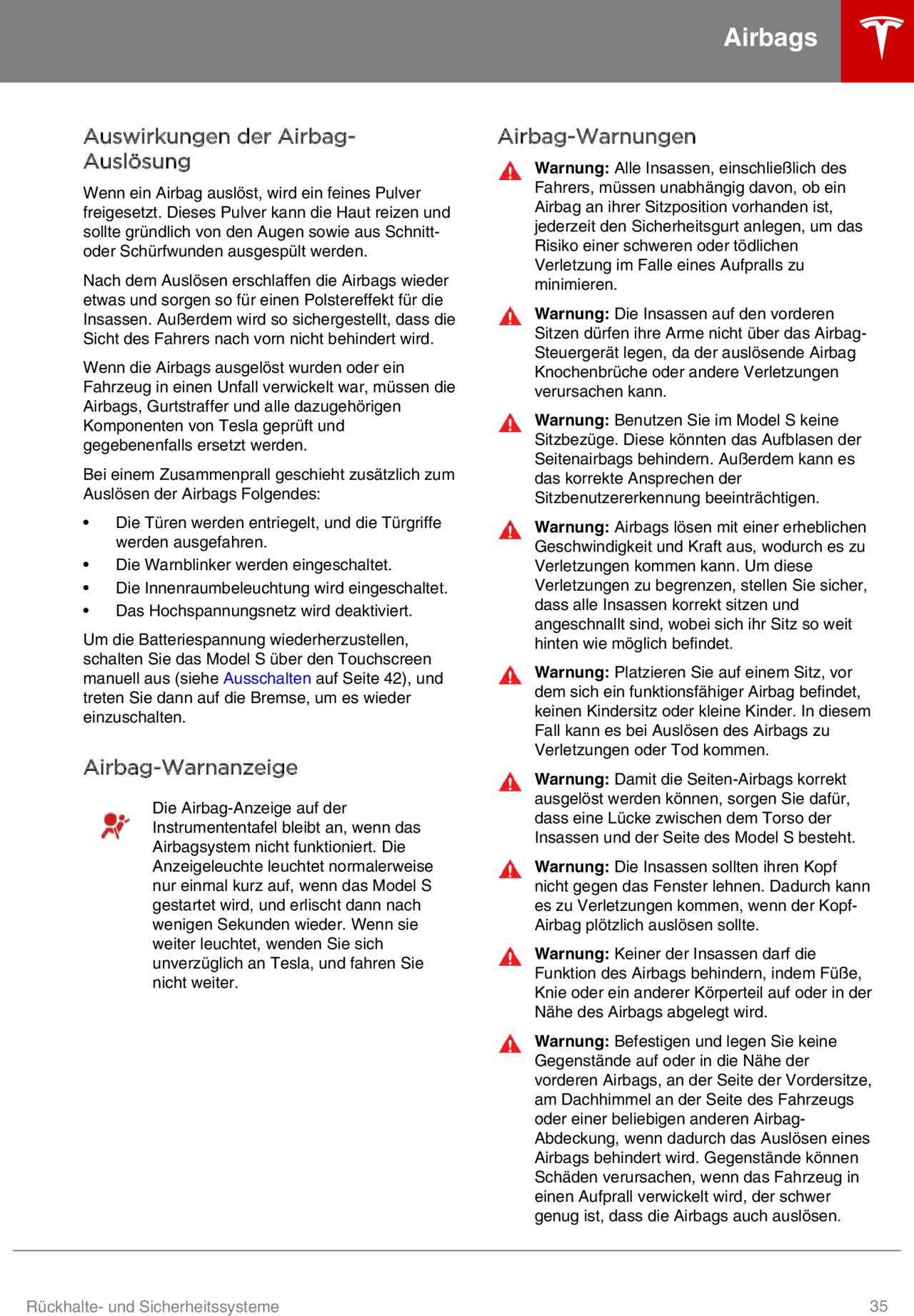 Airbags

Auswirkungen der Airbag-Auslösung

Wenn ein Airbag auslöst, wird ein feines Pulver freigesetzt. Dieses Pulver kann die Haut reizen und sollte gründlich von den Augen sowie aus Schnitt- oder Schürfwunden ausgespült werden.

Nach dem Auslösen erschlaffen die Airbags wieder etwas und sorgen so für einen Polstereffekt für die Insassen. Außerdem wird so sichergestellt, dass die Sicht des Fahrers nach vorn nicht behindert wird.

Wenn die Airbags ausgelöst wurden oder ein Fahrzeug in einen Unfall verwickelt war, müssen die Airbags, Gurtstraffer und alle dazugehörigen Komponenten von Tesla geprüft und gegebenenfalls ersetzt werden.

Bei einem Zusammenprall geschieht zusätzlich zum Auslösen der Airbags Folgendes:

• Die Türen werden entriegelt, und die Türgriffe werden ausgefahren.
• Die Warnblinker werden eingeschaltet.
• Die Innenraumbeleuchtung wird eingeschaltet.
• Das Hochspannungsnetz wird deaktiviert.

Um die Batteriespannung wiederherzustellen, schalten Sie das Model S über den Touchscreen manuell aus (siehe Ausschalten auf Seite 42), und treten Sie dann auf die Bremse, um es wieder einzuschalten.

Airbag-Warnanzeige

Die Airbag-Anzeige auf der Instrumententafel bleibt an, wenn das Airbagsystem nicht funktioniert. Die Anzeigeleuchte leuchtet normalerweise nur einmal kurz auf, wenn das Model S gestartet wird, und erlischt dann nach wenigen Sekunden wieder. Wenn sie weiter leuchtet, wenden Sie sich unverzüglich an Tesla, und fahren Sie nicht weiter.

Airbag-Warnungen

Warnung: Alle Insassen, einschließlich des Fahrers, müssen unabhängig davon, ob ein Airbag an ihrer Sitzposition vorhanden ist, jederzeit den Sicherheitsgurt anlegen, um das Risiko einer schweren oder tödlichen Verletzung im Falle eines Aufpralls zu minimieren.

Warnung: Die Insassen auf den vorderen Sitzen dürfen ihre Arme nicht über das Airbag-Steuergerät legen, da der auslösende Airbag Knochenbrüche oder andere Verletzungen verursachen kann.

Warnung: Benutzen Sie im Model S keine Sitzbezüge. Diese könnten das Aufblasen der Seitenairbags behindern. Außerdem kann es das korrekte Ansprechen der Sitzbenutzererkennung beeinträchtigen.

Warnung: Airbags lösen mit einer erheblichen Geschwindigkeit und Kraft aus, wodurch es zu Verletzungen kommen kann. Um diese Verletzungen zu begrenzen, stellen Sie sicher, dass alle Insassen korrekt sitzen und angeschnallt sind, wobei sich ihr Sitz so weit hinten wie möglich befindet.

Warnung: Platzieren Sie auf einem Sitz, vor dem sich ein funktionsfähiger Airbag befindet, keinen Kindersitz oder kleine Kinder. In diesem Fall kann es bei Auslösen des Airbags zu Verletzungen oder Tod kommen.

Warnung: Damit die Seiten-Airbags korrekt ausgelöst werden können, sorgen Sie dafür, dass eine Lücke zwischen dem Torso der Insassen und der Seite des Model S besteht.

Warnung: Die Insassen sollten ihren Kopf nicht gegen das Fenster lehnen. Dadurch kann es zu Verletzungen kommen, wenn der Kopf-Airbag plötzlich auslösen sollte.

Warnung: Keiner der Insassen darf die Funktion des Airbags behindern, indem Füße, Knie oder ein anderer Körperteil auf oder in der Nähe des Airbags abgelegt wird.

Warnung: Befestigen und legen Sie keine Gegenstände auf oder in die Nähe der vorderen Airbags, an der Seite der Vordersitze, am Dachhimmel an der Seite des Fahrzeugs oder einer beliebigen anderen Airbag-Abdeckung, wenn dadurch das Auslösen eines Airbags behindert wird. Gegenstände können Schäden verursachen, wenn das Fahrzeug in einen Aufprall verwickelt wird, der schwer genug ist, dass die Airbags auch auslösen.

Rückhalte- und Sicherheitssysteme 35